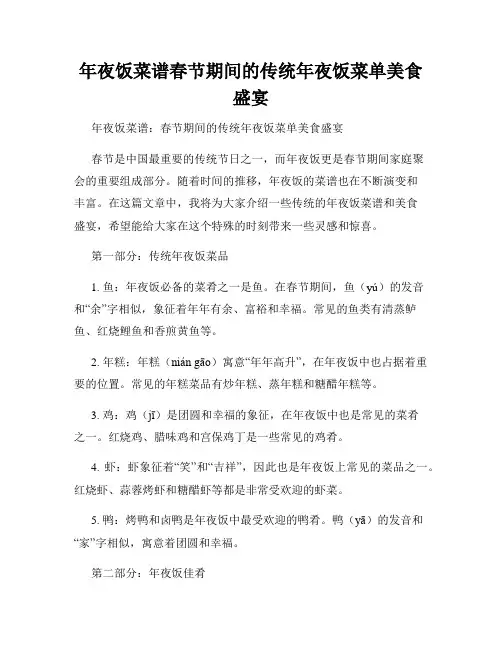 年夜饭菜谱春节期间的传统年夜饭菜单美食盛宴

年夜饭菜谱：春节期间的传统年夜饭菜单美食盛宴

春节是中国最重要的传统节日之一，而年夜饭更是春节期间家庭聚会的重要组成部分。随着时间的推移，年夜饭的菜谱也在不断演变和丰富。在这篇文章中，我将为大家介绍一些传统的年夜饭菜谱和美食盛宴，希望能给大家在这个特殊的时刻带来一些灵感和惊喜。

第一部分：传统年夜饭菜品

1. 鱼：年夜饭必备的菜肴之一是鱼。在春节期间，鱼（yú）的发音和“余”字相似，象征着年年有余、富裕和幸福。常见的鱼类有清蒸鲈鱼、红烧鲤鱼和香煎黄鱼等。

2. 年糕：年糕（nián gāo）寓意“年年高升”，在年夜饭中也占据着重要的位置。常见的年糕菜品有炒年糕、蒸年糕和糖醋年糕等。

3. 鸡：鸡（jī）是团圆和幸福的象征，在年夜饭中也是常见的菜肴之一。红烧鸡、腊味鸡和宫保鸡丁是一些常见的鸡肴。

4. 虾：虾象征着“笑”和“吉祥”，因此也是年夜饭上常见的菜品之一。红烧虾、蒜蓉烤虾和糖醋虾等都是非常受欢迎的虾菜。

5. 鸭：烤鸭和卤鸭是年夜饭中最受欢迎的鸭肴。鸭（yā）的发音和“家”字相似，寓意着团圆和幸福。

第二部分：年夜饭佳肴